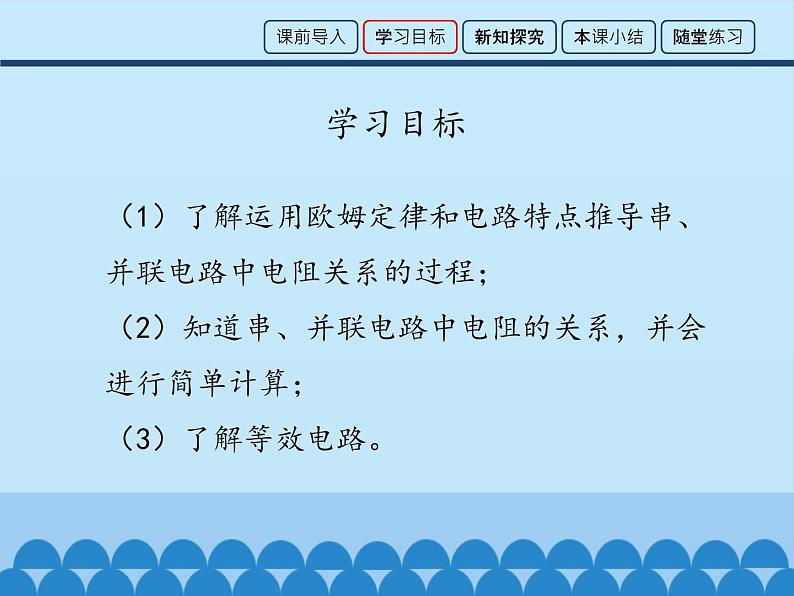 课前导入 学习目标 新知探究 本课小结 随堂练习

学习目标

（1）了解运用欧姆定律和电路特点推导串、并联电路中电阻关系的过程；

（2）知道串、并联电路中电阻的关系，并会进行简单计算；

（3）了解等效电路。